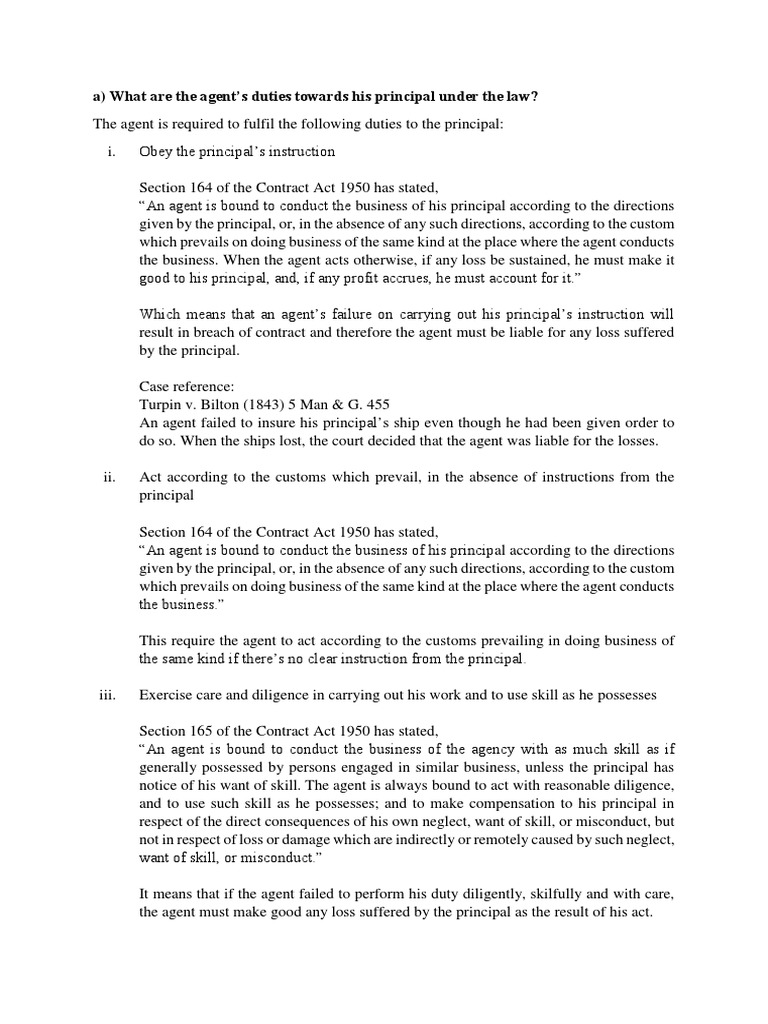 a) What are the agent's duties towards his principal under the law?

The agent is required to fulfil the following duties to the principal:

i. Obey the principal's instruction

Section 164 of the Contract Act 1950 has stated,
"An agent is bound to conduct the business of his principal according to the directions given by the principal, or, in the absence of any such directions, according to the custom which prevails on doing business of the same kind at the place where the agent conducts the business. When the agent acts otherwise, if any loss be sustained, he must make it good to his principal, and, if any profit accrues, he must account for it."

Which means that an agent's failure on carrying out his principal's instruction will result in breach of contract and therefore the agent must be liable for any loss suffered by the principal.

Case reference:
Turpin v. Bilton (1843) 5 Man & G. 455
An agent failed to insure his principal's ship even though he had been given order to do so. When the ships lost, the court decided that the agent was liable for the losses.

ii. Act according to the customs which prevail, in the absence of instructions from the principal

Section 164 of the Contract Act 1950 has stated,
"An agent is bound to conduct the business of his principal according to the directions given by the principal, or, in the absence of any such directions, according to the custom which prevails on doing business of the same kind at the place where the agent conducts the business."

This require the agent to act according to the customs prevailing in doing business of the same kind if there's no clear instruction from the principal.

iii. Exercise care and diligence in carrying out his work and to use skill as he possesses

Section 165 of the Contract Act 1950 has stated,
"An agent is bound to conduct the business of the agency with as much skill as if generally possessed by persons engaged in similar business, unless the principal has notice of his want of skill. The agent is always bound to act with reasonable diligence, and to use such skill as he possesses; and to make compensation to his principal in respect of the direct consequences of his own neglect, want of skill, or misconduct, but not in respect of loss or damage which are indirectly or remotely caused by such neglect, want of skill, or misconduct."

It means that if the agent failed to perform his duty diligently, skilfully and with care, the agent must make good any loss suffered by the principal as the result of his act.